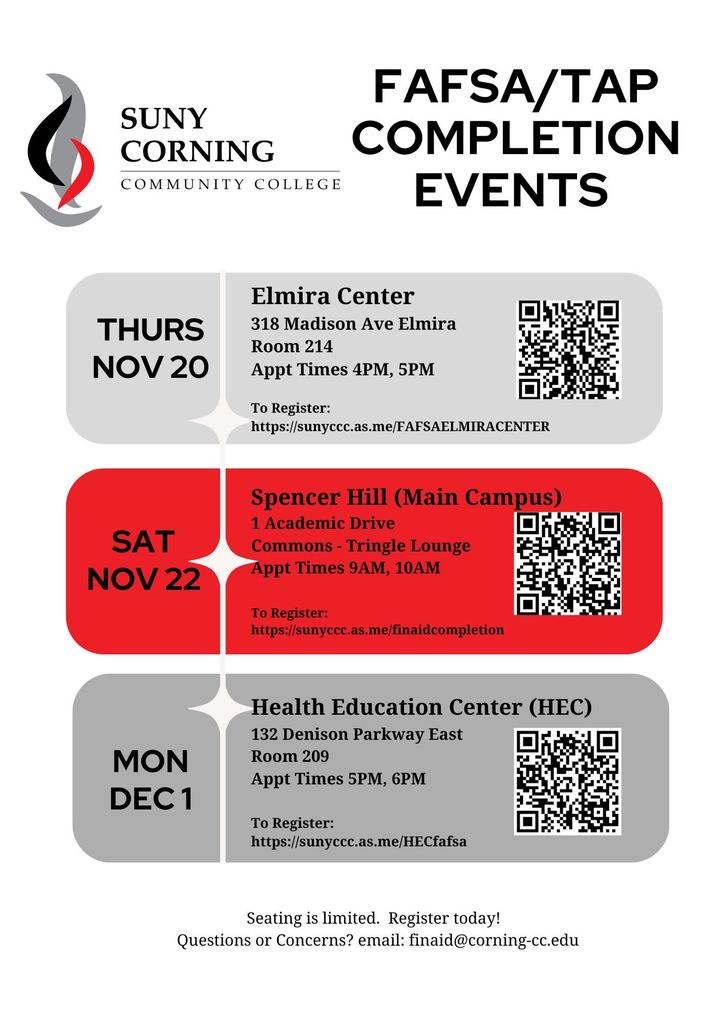 SUNY CORNING COMMUNITY COLLEGE

FAFSA/TAP COMPLETION EVENTS

THURS NOV 20

Elmira Center
318 Madison Ave Elmira
Room 214
Appt Times 4PM, 5PM

To Register:
https://sunyccc.as.me/FAFSAELMIRACENTER

SAT NOV 22

Spencer Hill (Main Campus)
1 Academic Drive
Commons - Tringle Lounge
Appt Times 9AM, 10AM

To Register:
https://sunyccc.as.me/finaidcompletion

MON DEC 1

Health Education Center (HEC)
132 Denison Parkway East
Room 209
Appt Times 5PM, 6PM

To Register:
https://sunyccc.as.me/HECfafsa

Seating is limited. Register today!
Questions or Concerns? email: finaid@corning-cc.edu